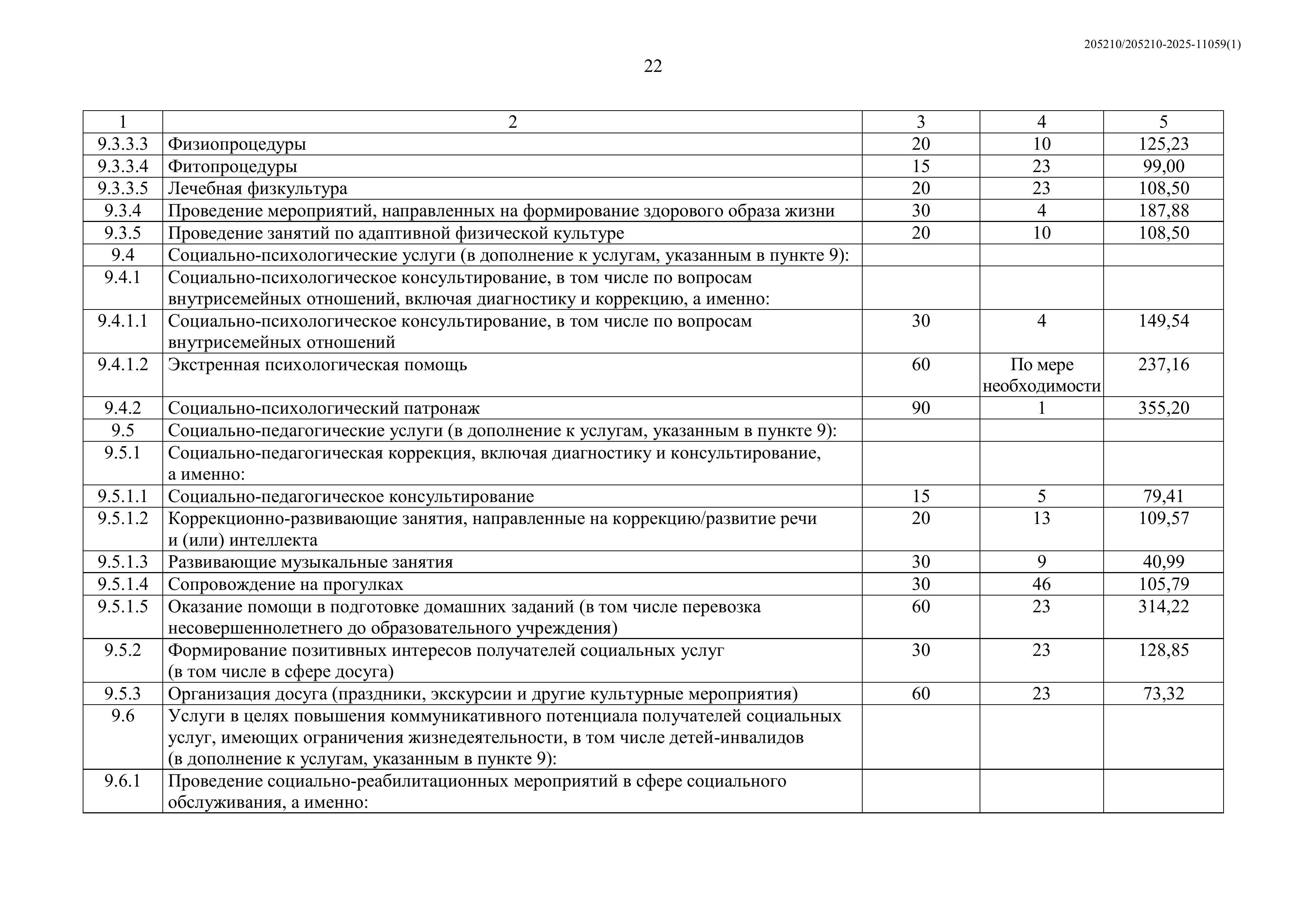 205210/205210-2025-11059(1)

22

| 1 | 2 | 3 | 4 | 5 |
|---|---|---|---|---|
| 9.3.3.3 | Физиопроцедуры | 20 | 10 | 125,23 |
| 9.3.3.4 | Фитопроцедуры | 15 | 23 | 99,00 |
| 9.3.3.5 | Лечебная физкультура | 20 | 23 | 108,50 |
| 9.3.4 | Проведение мероприятий, направленных на формирование здорового образа жизни | 30 | 4 | 187,88 |
| 9.3.5 | Проведение занятий по адаптивной физической культуре | 20 | 10 | 108,50 |
| 9.4 | Социально-психологические услуги (в дополнение к услугам, указанным в пункте 9): | | | |
| 9.4.1 | Социально-психологическое консультирование, в том числе по вопросам внутрисемейных отношений, включая диагностику и коррекцию, а именно: | | | |
| 9.4.1.1 | Социально-психологическое консультирование, в том числе по вопросам внутрисемейных отношений | 30 | 4 | 149,54 |
| 9.4.1.2 | Экстренная психологическая помощь | 60 | По мере необходимости | 237,16 |
| 9.4.2 | Социально-психологический патронаж | 90 | 1 | 355,20 |
| 9.5 | Социально-педагогические услуги (в дополнение к услугам, указанным в пункте 9): | | | |
| 9.5.1 | Социально-педагогическая коррекция, включая диагностику и консультирование, а именно: | | | |
| 9.5.1.1 | Социально-педагогическое консультирование | 15 | 5 | 79,41 |
| 9.5.1.2 | Коррекционно-развивающие занятия, направленные на коррекцию/развитие речи и (или) интеллекта | 20 | 13 | 109,57 |
| 9.5.1.3 | Развивающие музыкальные занятия | 30 | 9 | 40,99 |
| 9.5.1.4 | Сопровождение на прогулках | 30 | 46 | 105,79 |
| 9.5.1.5 | Оказание помощи в подготовке домашних заданий (в том числе перевозка несовершеннолетнего до образовательного учреждения) | 60 | 23 | 314,22 |
| 9.5.2 | Формирование позитивных интересов получателей социальных услуг (в том числе в сфере досуга) | 30 | 23 | 128,85 |
| 9.5.3 | Организация досуга (праздники, экскурсии и другие культурные мероприятия) | 60 | 23 | 73,32 |
| 9.6 | Услуги в целях повышения коммуникативного потенциала получателей социальных услуг, имеющих ограничения жизнедеятельности, в том числе детей-инвалидов (в дополнение к услугам, указанным в пункте 9): | | | |
| 9.6.1 | Проведение социально-реабилитационных мероприятий в сфере социального обслуживания, а именно: | | | |